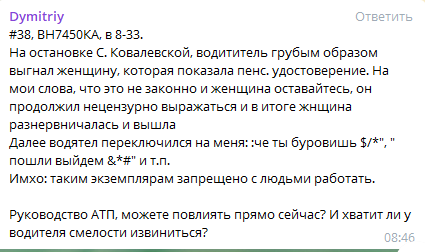 Dymitriy
Ответить
#38, ВН7450КА, в 8-33.
На остановке С. Ковалевской, водититель грубым образом выгнал женщину, которая показала пенс. удостоверение. На мои слова, что это не законно и женщина оставайтесь, он продолжил нецензурно выражаться и в итоге жнщина разнервничалась и вышла
Далее водятел переключился на меня: :че ты буровишь $/*", " пошли выйдем &*#" и т.п.
Имхо: таким экземплярам запрещено с людьми работать.

Руководство АТП, можете повлиять прямо сейчас? И хватит ли у водителя смелости извиниться?
08:46